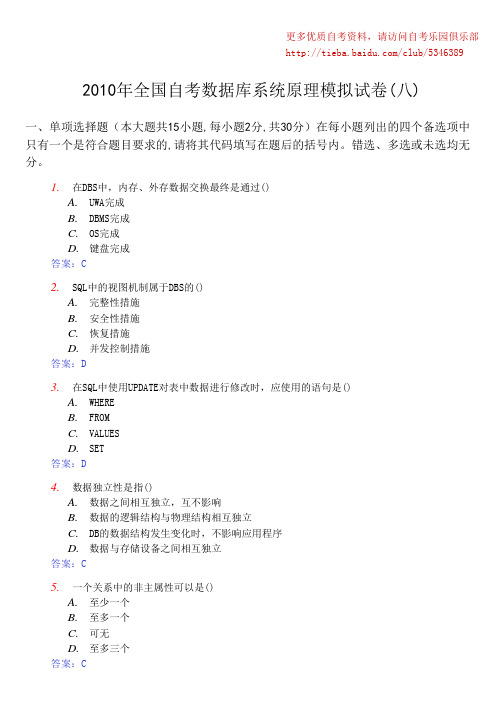 更多优质自考资料，请访问自考乐园俱乐部
http://tieba.baidu.com/club/5346389

2010年全国自考数据库系统原理模拟试卷(八)

一、单项选择题（本大题共15小题,每小题2分,共30分）在每小题列出的四个备选项中只有一个是符合题目要求的,请将其代码填写在题后的括号内。错选、多选或未选均无分。

1. 在DBS中，内存、外存数据交换最终是通过()
A. UWA完成
B. DBMS完成
C. OS完成
D. 键盘完成
答案：C

2. SQL中的视图机制属于DBS的()
A. 完整性措施
B. 安全性措施
C. 恢复措施
D. 并发控制措施
答案：D

3. 在SQL中使用UPDATE对表中数据进行修改时，应使用的语句是()
A. WHERE
B. FROM
C. VALUES
D. SET
答案：D

4. 数据独立性是指()
A. 数据之间相互独立，互不影响
B. 数据的逻辑结构与物理结构相互独立
C. DB的数据结构发生变化时，不影响应用程序
D. 数据与存储设备之间相互独立
答案：C

5. 一个关系中的非主属性可以是()
A. 至少一个
B. 至多一个
C. 可无
D. 至多三个
答案：C